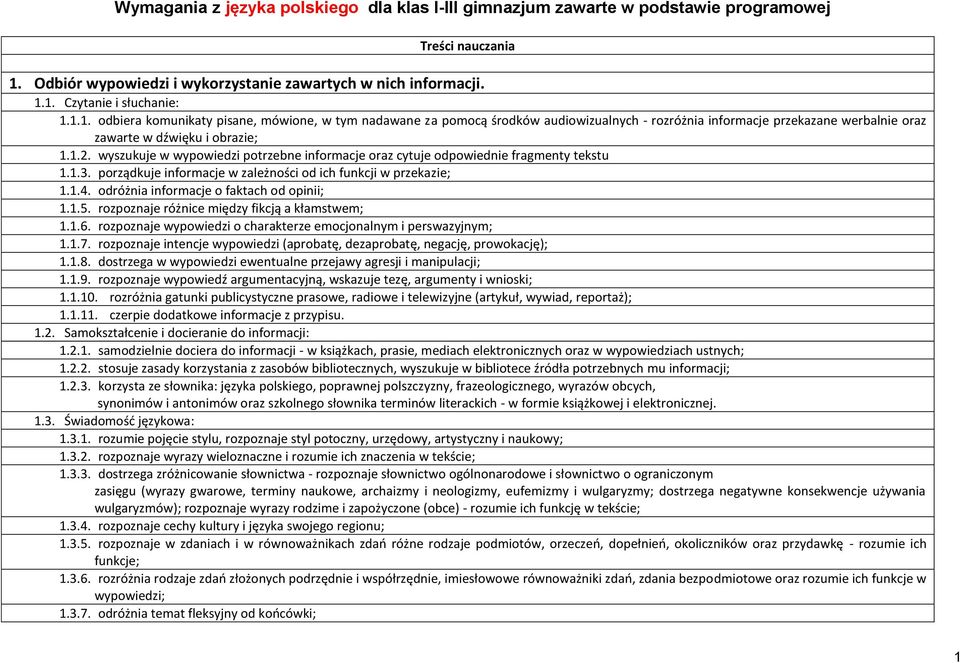 Wymagania z języka polskiego dla klas I-III gimnazjum zawarte w podstawie programowej

Treści nauczania

1. Odbiór wypowiedzi i wykorzystanie zawartych w nich informacji.

1.1. Czytanie i słuchanie:

1.1.1. odbiera komunikaty pisane, mówione, w tym nadawane za pomocą środków audiowizualnych - rozróżnia informacje przekazane werbalnie oraz zawarte w dźwięku i obrazie;

1.1.2. wyszukuje w wypowiedzi potrzebne informacje oraz cytuje odpowiednie fragmenty tekstu

1.1.3. porządkuje informacje w zależności od ich funkcji w przekazie;

1.1.4. odróżnia informacje o faktach od opinii;

1.1.5. rozpoznaje różnice między fikcją a kłamstwem;

1.1.6. rozpoznaje wypowiedzi o charakterze emocjonalnym i perswazyjnym;

1.1.7. rozpoznaje intencje wypowiedzi (aprobatę, dezaprobatę, negację, prowokację);

1.1.8. dostrzega w wypowiedzi ewentualne przejawy agresji i manipulacji;

1.1.9. rozpoznaje wypowiedź argumentacyjną, wskazuje tezę, argumenty i wnioski;

1.1.10. rozróżnia gatunki publicystyczne prasowe, radiowe i telewizyjne (artykuł, wywiad, reportaż);

1.1.11. czerpie dodatkowe informacje z przypisu.

1.2. Samokształcenie i docieranie do informacji:

1.2.1. samodzielnie dociera do informacji - w książkach, prasie, mediach elektronicznych oraz w wypowiedziach ustnych;

1.2.2. stosuje zasady korzystania z zasobów bibliotecznych, wyszukuje w bibliotece źródła potrzebnych mu informacji;

1.2.3. korzysta ze słownika: języka polskiego, poprawnej polszczyzny, frazeologicznego, wyrazów obcych, synonimów i antonimów oraz szkolnego słownika terminów literackich - w formie książkowej i elektronicznej.

1.3. Świadomość językowa:

1.3.1. rozumie pojęcie stylu, rozpoznaje styl potoczny, urzędowy, artystyczny i naukowy;

1.3.2. rozpoznaje wyrazy wieloznaczne i rozumie ich znaczenia w tekście;

1.3.3. dostrzega zróżnicowanie słownictwa - rozpoznaje słownictwo ogólnonarodowe i słownictwo o ograniczonym zasięgu (wyrazy gwarowe, terminy naukowe, archaizmy i neologizmy, eufemizmy i wulgaryzmy; dostrzega negatywne konsekwencje używania wulgaryzmów); rozpoznaje wyrazy rodzime i zapożyczone (obce) - rozumie ich funkcję w tekście;

1.3.4. rozpoznaje cechy kultury i języka swojego regionu;

1.3.5. rozpoznaje w zdaniach i w równoważnikach zdań różne rodzaje podmiotów, orzeczeń, dopełnień, okoliczników oraz przydawkę - rozumie ich funkcje;

1.3.6. rozróżnia rodzaje zdań złożonych podrzędnie i współrzędnie, imiesłowowe równoważniki zdań, zdania bezpodmiotowe oraz rozumie ich funkcje w wypowiedzi;

1.3.7. odróżnia temat fleksyjny od końcówki;

1